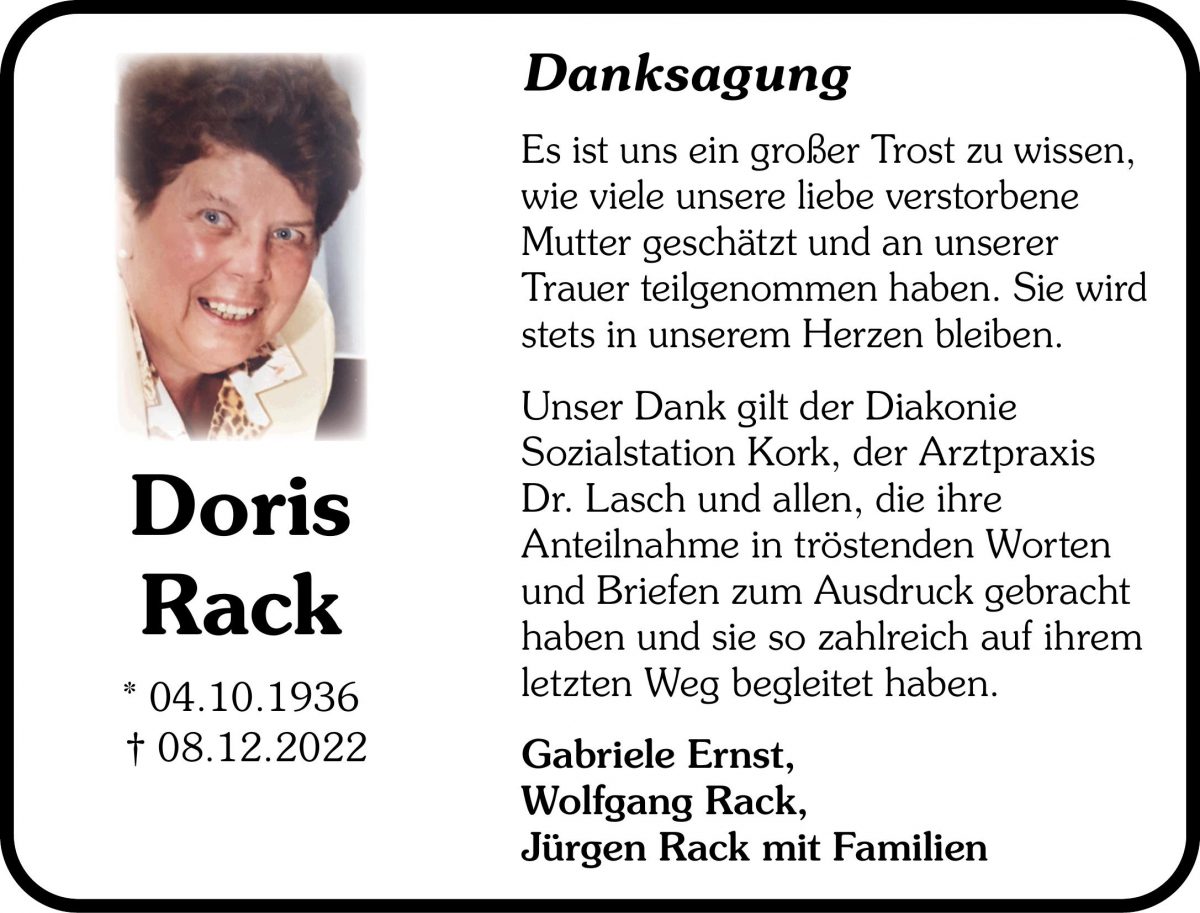 Doris
Rack

* 04.10.1936
† 08.12.2022

Danksagung

Es ist uns ein großer Trost zu wissen, wie viele unsere liebe verstorbene Mutter geschätzt und an unserer Trauer teilgenommen haben. Sie wird stets in unserem Herzen bleiben.

Unser Dank gilt der Diakonie Sozialstation Kork, der Arztpraxis Dr. Lasch und allen, die ihre Anteilnahme in tröstenden Worten und Briefen zum Ausdruck gebracht haben und sie so zahlreich auf ihrem letzten Weg begleitet haben.

Gabriele Ernst,
Wolfgang Rack,
Jürgen Rack mit Familien